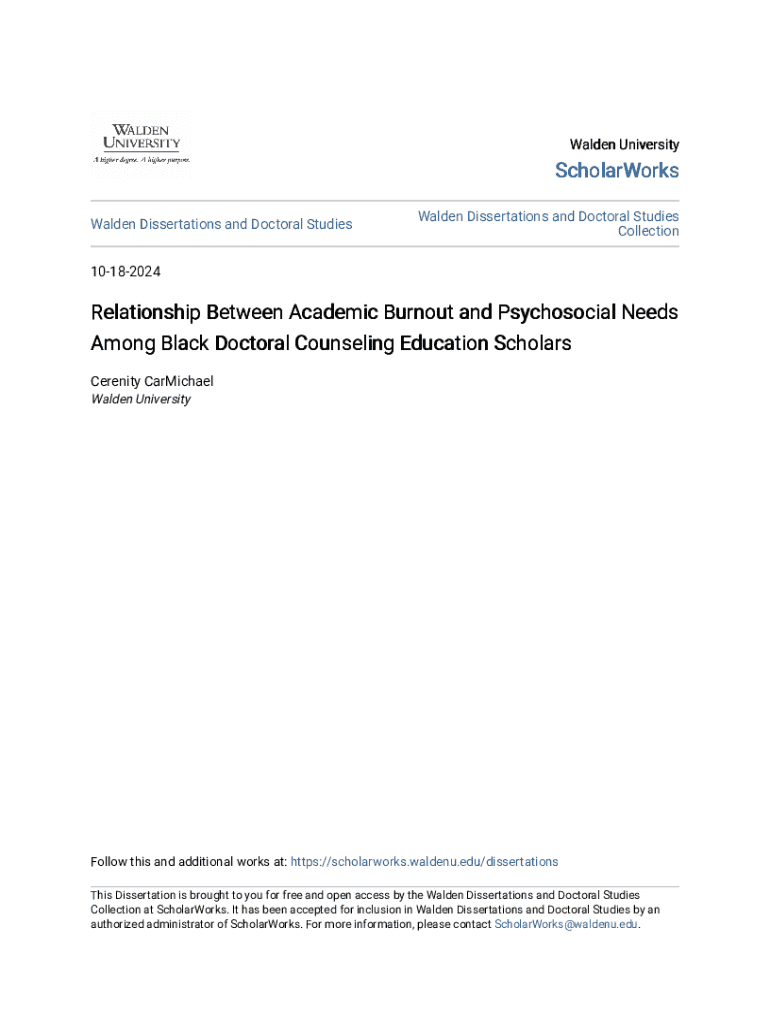 WALDEN UNIVERSITY
A higher degree. A higher purpose.

Walden University

ScholarWorks

Walden Dissertations and Doctoral Studies

Walden Dissertations and Doctoral Studies Collection

10-18-2024

Relationship Between Academic Burnout and Psychosocial Needs Among Black Doctoral Counseling Education Scholars

Cerenity CarMichael
Walden University

Follow this and additional works at: https://scholarworks.waldenu.edu/dissertations

This Dissertation is brought to you for free and open access by the Walden Dissertations and Doctoral Studies Collection at ScholarWorks. It has been accepted for inclusion in Walden Dissertations and Doctoral Studies by an authorized administrator of ScholarWorks. For more information, please contact ScholarWorks@waldenu.edu.